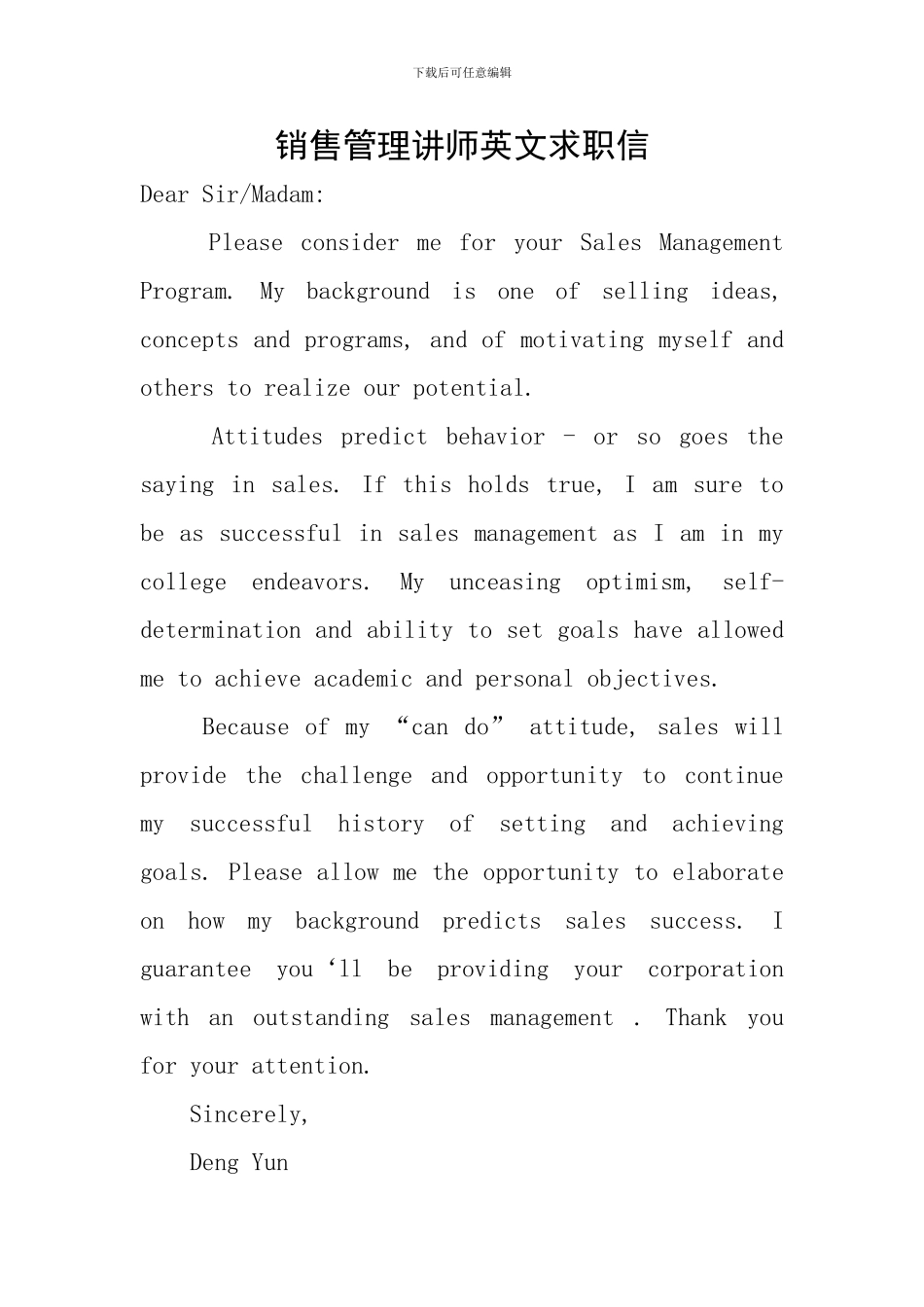 下载后可任意编辑

销售管理讲师英文求职信

Dear Sir/Madam:

Please consider me for your Sales Management Program. My background is one of selling ideas, concepts and programs, and of motivating myself and others to realize our potential.

Attitudes predict behavior - or so goes the saying in sales. If this holds true, I am sure to be as successful in sales management as I am in my college endeavors. My unceasing optimism, self-determination and ability to set goals have allowed me to achieve academic and personal objectives.

Because of my “can do” attitude, sales will provide the challenge and opportunity to continue my successful history of setting and achieving goals. Please allow me the opportunity to elaborate on how my background predicts sales success. I guarantee you‘ll be providing your corporation with an outstanding sales management . Thank you for your attention.

Sincerely,

Deng Yun